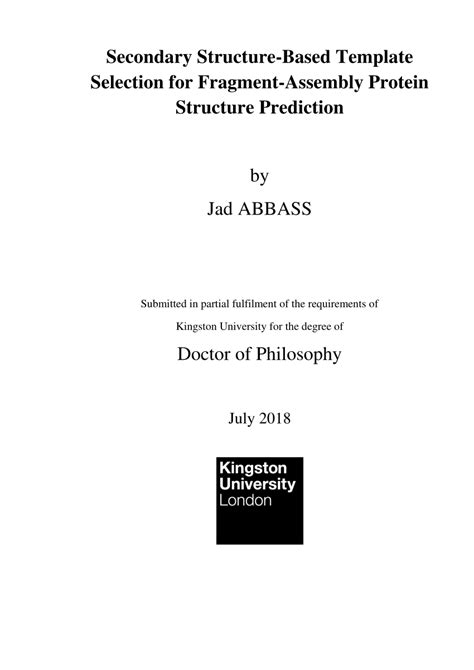 Secondary Structure-Based Template Selection for Fragment-Assembly Protein Structure Prediction

by

Jad ABBASS

Submitted in partial fulfilment of the requirements of

Kingston University for the degree of

Doctor of Philosophy

July 2018

Kingston
University
London